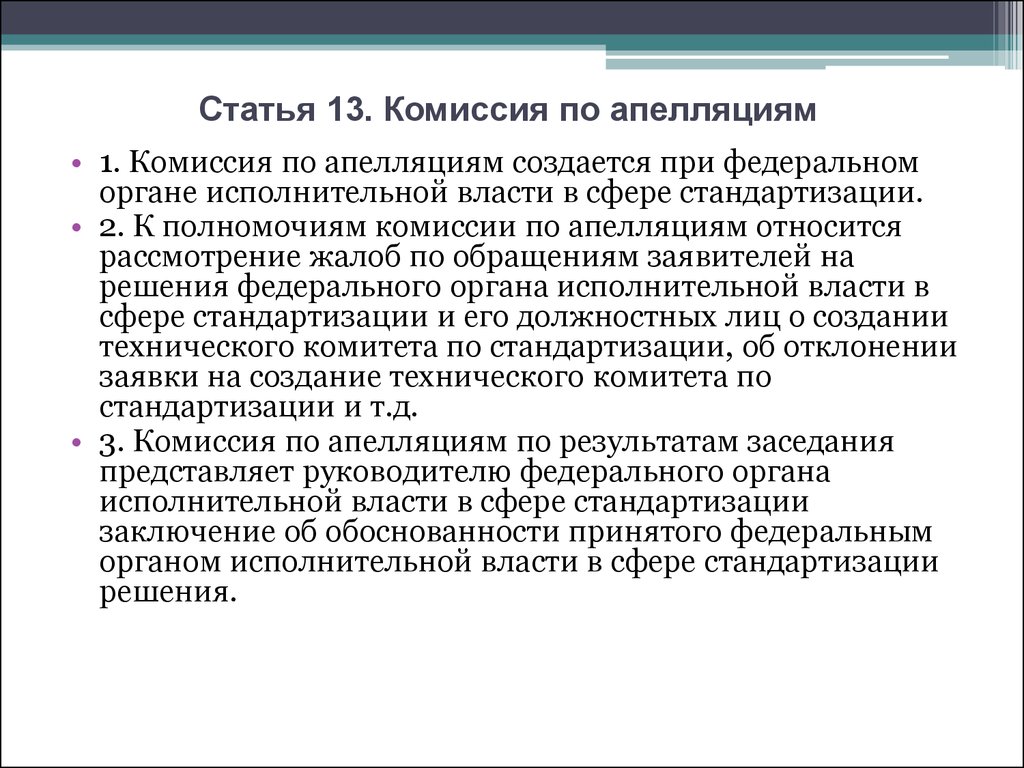 Статья 13. Комиссия по апелляциям

• 1. Комиссия по апелляциям создается при федеральном органе исполнительной власти в сфере стандартизации.
• 2. К полномочиям комиссии по апелляциям относится рассмотрение жалоб по обращениям заявителей на решения федерального органа исполнительной власти в сфере стандартизации и его должностных лиц о создании технического комитета по стандартизации, об отклонении заявки на создание технического комитета по стандартизации и т.д.
• 3. Комиссия по апелляциям по результатам заседания представляет руководителю федерального органа исполнительной власти в сфере стандартизации заключение об обоснованности принятого федеральным органом исполнительной власти в сфере стандартизации решения.